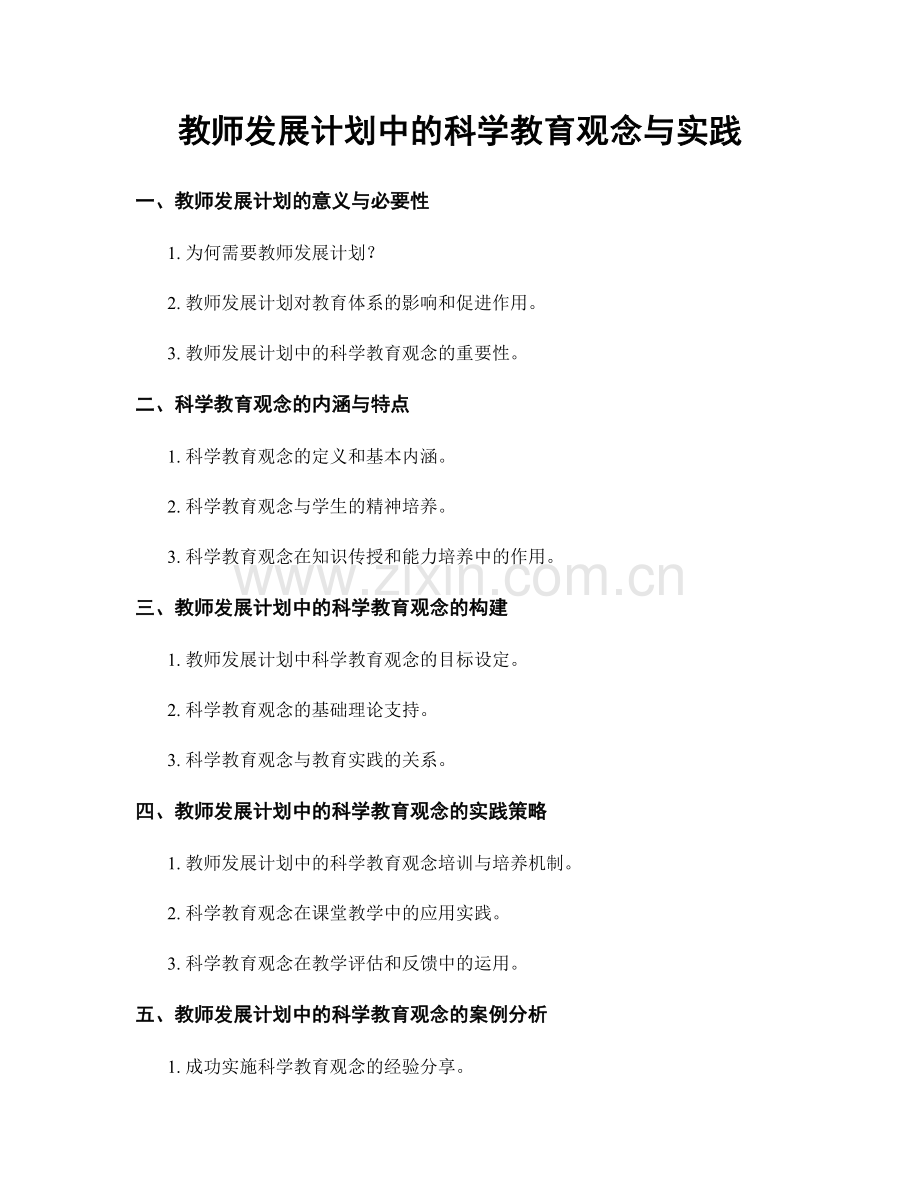 教师发展计划中的科学教育观念与实践

一、教师发展计划的意义与必要性

1. 为何需要教师发展计划？

2. 教师发展计划对教育体系的影响和促进作用。

3. 教师发展计划中的科学教育观念的重要性。

二、科学教育观念的内涵与特点

1. 科学教育观念的定义和基本内涵。

2. 科学教育观念与学生的精神培养。

3. 科学教育观念在知识传授和能力培养中的作用。

www.zixin.com.cn

三、教师发展计划中的科学教育观念的构建

1. 教师发展计划中科学教育观念的目标设定。

2. 科学教育观念的基础理论支持。

3. 科学教育观念与教育实践的关系。

四、教师发展计划中的科学教育观念的实践策略

1. 教师发展计划中的科学教育观念培训与培养机制。

2. 科学教育观念在课堂教学中的应用实践。

3. 科学教育观念在教学评估和反馈中的运用。

五、教师发展计划中的科学教育观念的案例分析

1. 成功实施科学教育观念的经验分享。